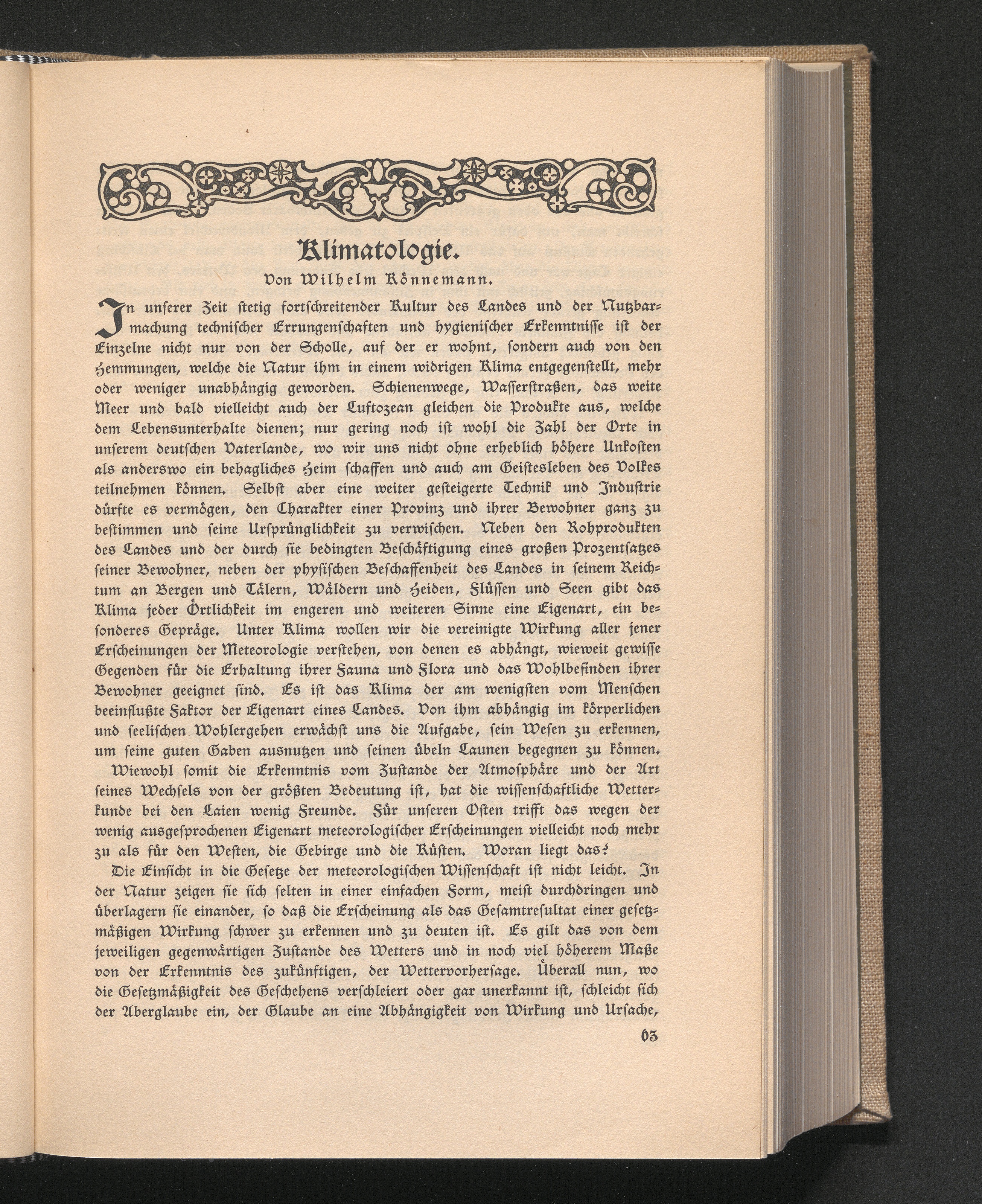 Klimatologie.

Von Wilhelm Könnemann.

In unserer Zeit stetig fortschreitender Kultur des Landes und der Nutzbarmachung technischer Errungenschaften und hygienischer Erkenntnisse ist der Einzelne nicht nur von der Scholle, auf der er wohnt, sondern auch von den Hemmungen, welche die Natur ihm in einem widrigen Klima entgegenstellt, mehr oder weniger unabhängig geworden. Schienenwege, Wasserstraßen, das weite Meer und bald vielleicht auch der Luftozean gleichen die Produkte aus, welche dem Lebensunterhalte dienen; nur gering noch ist wohl die Zahl der Orte in unserem deutschen Vaterlande, wo wir uns nicht ohne erheblich höhere Unkosten als anderswo ein behagliches Heim schaffen und auch am Geistesleben des Volkes teilnehmen können. Selbst aber eine weiter gesteigerte Technik und Industrie dürfte es vermögen, den Charakter einer Provinz und ihrer Bewohner ganz zu bestimmen und seine Ursprünglichkeit zu verwischen. Neben den Rohprodukten des Landes und der durch sie bedingten Beschäftigung eines großen Prozentsatzes seiner Bewohner, neben der physischen Beschaffenheit des Landes in seinem Reichtum an Bergen und Tälern, Wäldern und Heiden, Flüssen und Seen gibt das Klima jeder Örtlichkeit im engeren und weiteren Sinne eine Eigenart, ein besonderes Gepräge. Unter Klima wollen wir die vereinigte Wirkung aller jener Erscheinungen der Meteorologie verstehen, von denen es abhängt, wieweit gewisse Gegenden für die Erhaltung ihrer Fauna und Flora und das Wohlbefinden ihrer Bewohner geeignet sind. Es ist das Klima der am wenigsten vom Menschen beeinflußte Faktor der Eigenart eines Landes. Von ihm abhängig im körperlichen und seelischen Wohlergehen erwächst uns die Aufgabe, sein Wesen zu erkennen, um seine guten Gaben ausnutzen und seinen übeln Launen begegnen zu können.

Wiewohl somit die Erkenntnis vom Zustande der Atmosphäre und der Art seines Wechsels von der größten Bedeutung ist, hat die wissenschaftliche Wetterkunde bei den Laien wenig Freunde. Für unseren Osten trifft das wegen der wenig ausgesprochenen Eigenart meteorologischer Erscheinungen vielleicht noch mehr zu als für den Westen, die Gebirge und die Küsten. Woran liegt das?

Die Einsicht in die Gesetze der meteorologischen Wissenschaft ist nicht leicht. In der Natur zeigen sie sich selten in einer einfachen Form, meist durchdringen und überlagern sie einander, so daß die Erscheinung als das Gesamtresultat einer gesetzmäßigen Wirkung schwer zu erkennen und zu deuten ist. Es gilt das von dem jeweiligen gegenwärtigen Zustande des Wetters und in noch viel höherem Maße von der Erkenntnis des zukünftigen, der Wettervorhersage. Überall nun, wo die Gesetzmäßigkeit des Geschehens verschleiert oder gar unerkannt ist, schleicht sich der Aberglaube ein, der Glaube an eine Abhängigkeit von Wirkung und Ursache,

63